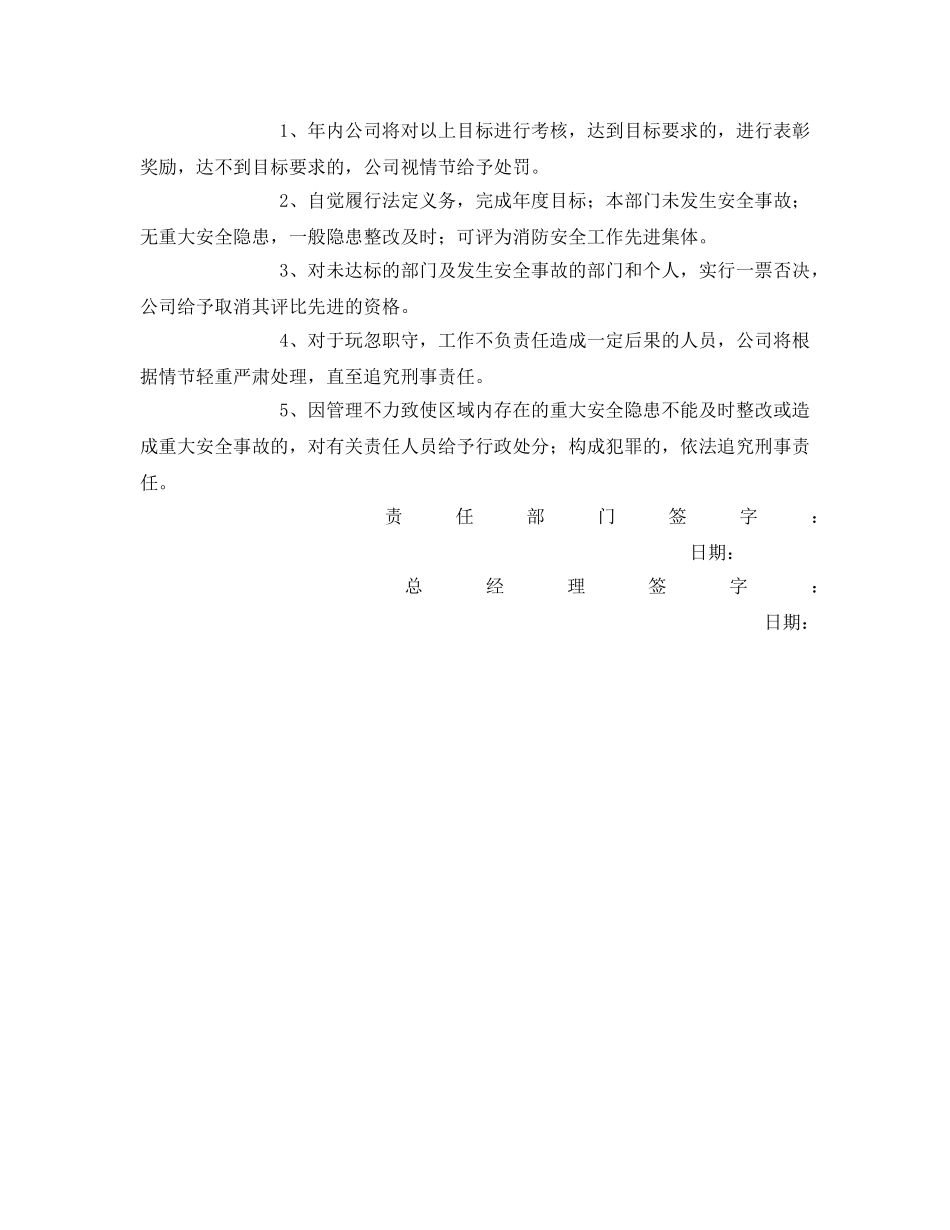 1、年内公司将对以上目标进行考核，达到目标要求的，进行表彰奖励，达不到目标要求的，公司视情节给予处罚。

2、自觉履行法定义务，完成年度目标；本部门未发生安全事故；无重大安全隐患，一般隐患整改及时；可评为消防安全工作先进集体。

3、对未达标的部门及发生安全事故的部门和个人，实行一票否决，公司给予取消其评比先进的资格。

4、对于玩忽职守，工作不负责任造成一定后果的人员，公司将根据情节轻重严肃处理，直至追究刑事责任。

5、因管理不力致使区域内存在的重大安全隐患不能及时整改或造成重大安全事故的，对有关责任人员给予行政处分；构成犯罪的，依法追究刑事责任。

责任部门签字：

日期：

总经理签字：

日期：